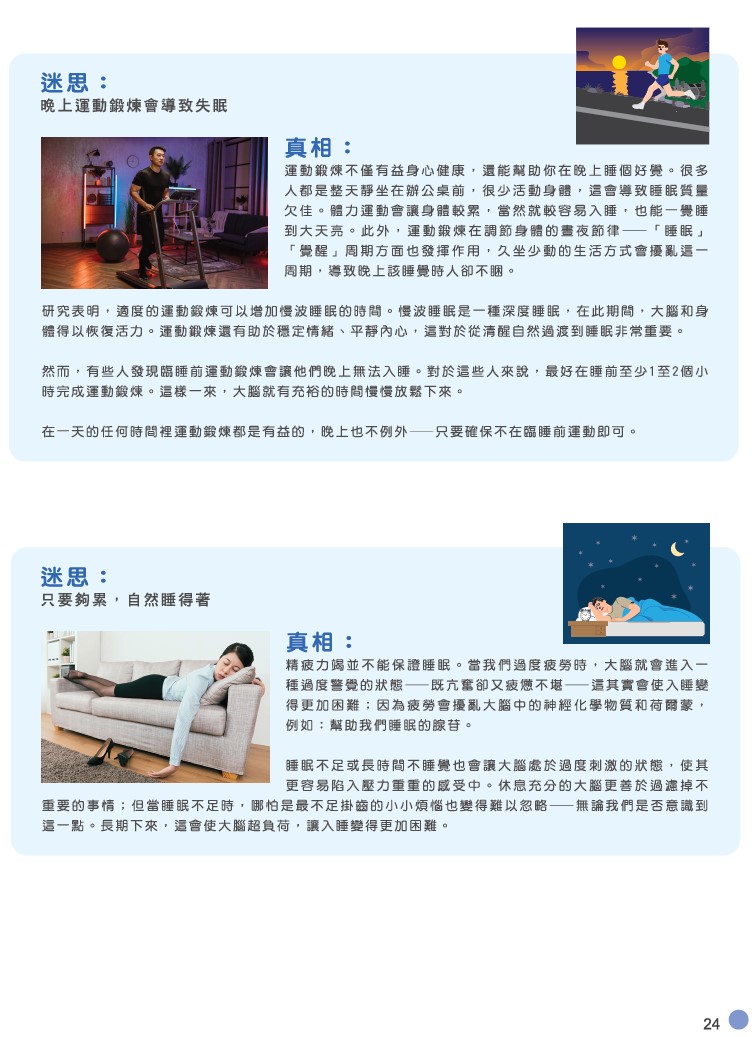 迷思：
晚上運動鍛煉會導致失眠

真相：
運動鍛煉不僅有益身心健康，還能幫助你在晚上睡個好覺。很多人都是整天靜坐在辦公桌前，很少活動身體，這會導致睡眠質量欠佳。體力運動會讓身體較累，當然就較容易入睡，也能一覺睡到大天亮。此外，運動鍛煉在調節身體的晝夜節律——「睡眠」「覺醒」周期方面也發揮作用，久坐少動的生活方式會擾亂這一周期，導致晚上該睡覺時人卻不睏。

研究表明，適度的運動鍛煉可以增加慢波睡眠的時間。慢波睡眠是一種深度睡眠，在此期間，大腦和身體得以恢復活力。運動鍛煉還有助於穩定情緒、平靜內心，這對於從清醒自然過渡到睡眠非常重要。

然而，有些人發現臨睡前運動鍛煉會讓他們晚上無法入睡。對於這些人來說，最好在睡前至少1至2個小時完成運動鍛煉。這樣一來，大腦就有充裕的時間慢慢放鬆下來。

在一天的任何時間裡運動鍛煉都是有益的，晚上也不例外——只要確保不在臨睡前運動即可。

迷思：
只要夠累，自然睡得著

真相：
精疲力竭並不能保證睡眠。當我們過度疲勞時，大腦就會進入一種過度警覺的狀態——既亢奮卻又疲憊不堪——這其實會使入睡變得更加困難；因為疲勞會擾亂大腦中的神經化學物質和荷爾蒙，例如：幫助我們睡眠的腺苷。

睡眠不足或長時間不睡覺也會讓大腦處於過度刺激的狀態，使其更容易陷入壓力重重的感受中。休息充分的大腦更善於過濾掉不重要的事情；但當睡眠不足時，哪怕是最不足掛齒的小小煩惱也變得難以忽略——無論我們是否意識到這一點。長期下來，這會使大腦超負荷，讓入睡變得更加困難。

24